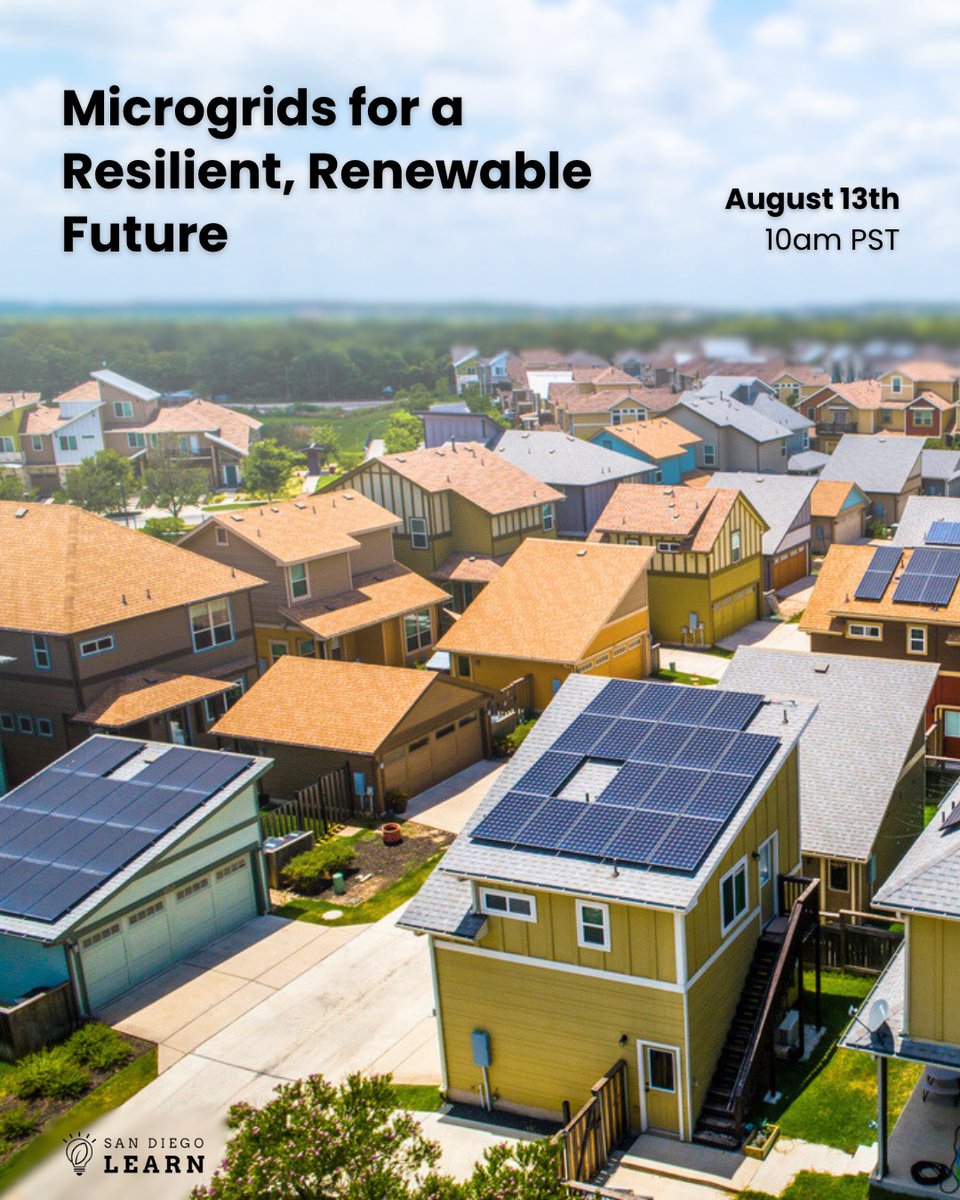 Microgrids for a Resilient, Renewable Future

August 13th
10am PST

SAN DIEGO
LEARN